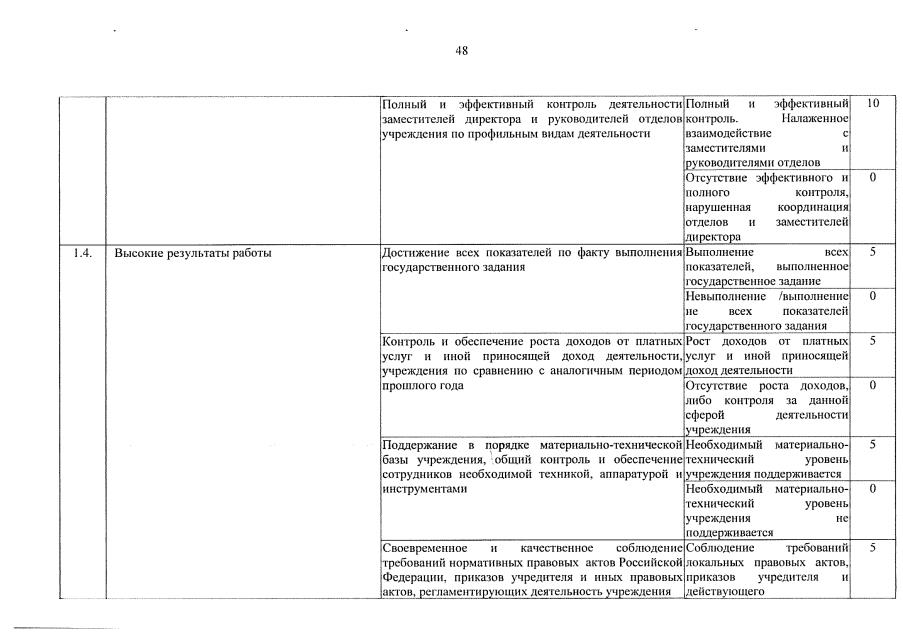 48

| | | | | |
|---|---|---|---|---|
| | | Полный и эффективный контроль деятельности заместителей директора и руководителей отделов учреждения по профильным видам деятельности | Полный и эффективный контроль. Налаженное взаимодействие с заместителями и руководителями отделов | 10 |
| | | | Отсутствие эффективного и полного контроля, нарушенная координация отделов и заместителей директора | 0 |
| 1.4. | Высокие результаты работы | Достижение всех показателей по факту выполнения государственного задания | Выполнение всех показателей, выполненное государственное задание | 5 |
| | | | Невыполнение /выполнение не всех показателей государственного задания | 0 |
| | | Контроль и обеспечение роста доходов от платных услуг и иной приносящей доход деятельности, учреждения по сравнению с аналогичным периодом прошлого года | Рост доходов от платных услуг и иной приносящей доход деятельности | 5 |
| | | | Отсутствие роста доходов, либо контроля за данной сферой деятельности учреждения | 0 |
| | | Поддержание в порядке материально-технической базы учреждения, общий контроль и обеспечение сотрудников необходимой техникой, аппаратурой и инструментами | Необходимый материально-технический уровень учреждения поддерживается | 5 |
| | | | Необходимый материально-технический уровень учреждения не поддерживается | 0 |
| | | Своевременное и качественное соблюдение требований нормативных правовых актов Российской Федерации, приказов учредителя и иных правовых актов, регламентирующих деятельность учреждения | Соблюдение требований локальных правовых актов, приказов учредителя и действующего | 5 |